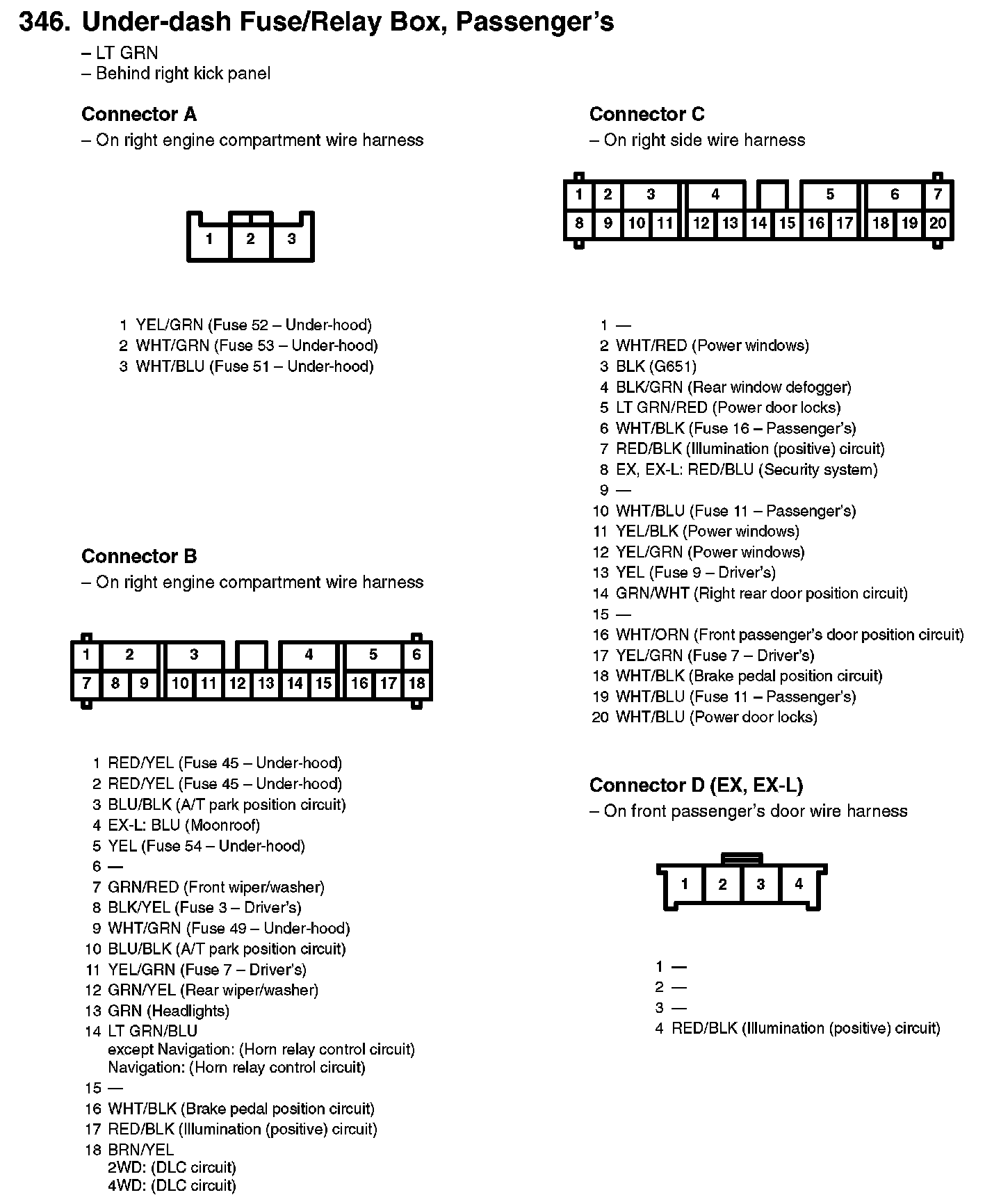 346. Under-dash Fuse/Relay Box, Passenger's
– LT GRN
– Behind right kick panel

Connector A
– On right engine compartment wire harness

1 2 3

1 YEL/GRN (Fuse 52 – Under-hood)
2 WHT/GRN (Fuse 53 – Under-hood)
3 WHT/BLU (Fuse 51 – Under-hood)

Connector B
– On right engine compartment wire harness

1 2 3 4 5 6
7 8 9 10 11 12 13 14 15 16 17 18

1 RED/YEL (Fuse 45 – Under-hood)
2 RED/YEL (Fuse 45 – Under-hood)
3 BLU/BLK (A/T park position circuit)
4 EX-L: BLU (Moonroof)
5 YEL (Fuse 54 – Under-hood)
6 —
7 GRN/RED (Front wiper/washer)
8 BLK/YEL (Fuse 3 – Driver's)
9 WHT/GRN (Fuse 49 – Under-hood)
10 BLU/BLK (A/T park position circuit)
11 YEL/GRN (Fuse 7 – Driver's)
12 GRN/YEL (Rear wiper/washer)
13 GRN (Headlights)
14 LT GRN/BLU
except Navigation: (Horn relay control circuit)
Navigation: (Horn relay control circuit)
15 —
16 WHT/BLK (Brake pedal position circuit)
17 RED/BLK (Illumination (positive) circuit)
18 BRN/YEL
2WD: (DLC circuit)
4WD: (DLC circuit)

Connector C
– On right side wire harness

1 2 3 4 5 6 7
8 9 10 11 12 13 14 15 16 17 18 19 20

1 —
2 WHT/RED (Power windows)
3 BLK (G651)
4 BLK/GRN (Rear window defogger)
5 LT GRN/RED (Power door locks)
6 WHT/BLK (Fuse 16 – Passenger's)
7 RED/BLK (Illumination (positive) circuit)
8 EX, EX-L: RED/BLU (Security system)
9 —
10 WHT/BLU (Fuse 11 – Passenger's)
11 YEL/BLK (Power windows)
12 YEL/GRN (Power windows)
13 YEL (Fuse 9 – Driver's)
14 GRN/WHT (Right rear door position circuit)
15 —
16 WHT/ORN (Front passenger's door position circuit)
17 YEL/GRN (Fuse 7 – Driver's)
18 WHT/BLK (Brake pedal position circuit)
19 WHT/BLU (Fuse 11 – Passenger's)
20 WHT/BLU (Power door locks)

Connector D (EX, EX-L)
– On front passenger's door wire harness

1 2 3 4

1 —
2 —
3 —
4 RED/BLK (Illumination (positive) circuit)